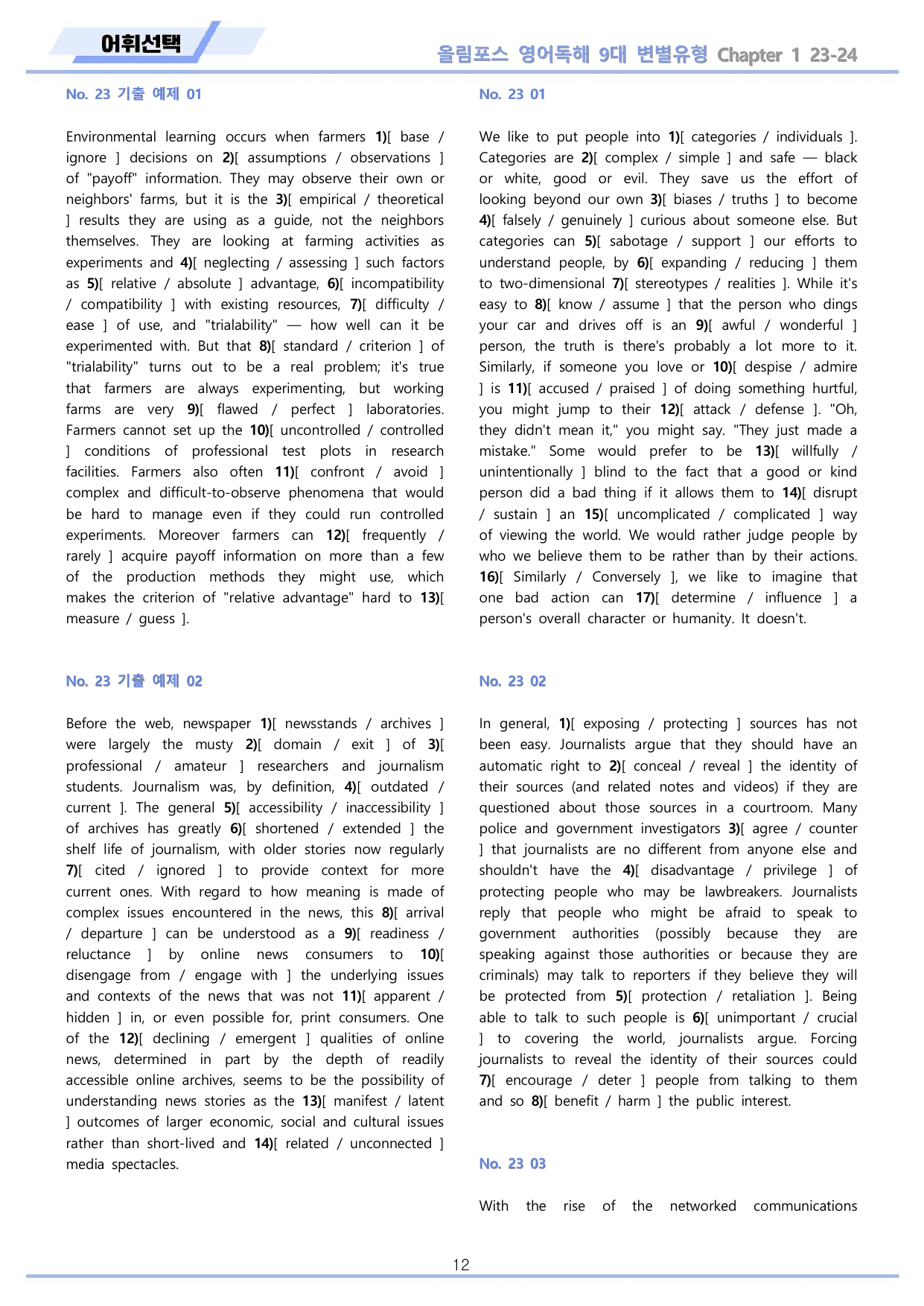 어휘선택

올림포스 영어독해 9대 변별유형 Chapter 1 23-24

No. 23 기출 예제 01

Environmental learning occurs when farmers 1)[ base / ignore ] decisions on 2)[ assumptions / observations ] of "payoff" information. They may observe their own or neighbors' farms, but it is the 3)[ empirical / theoretical ] results they are using as a guide, not the neighbors themselves. They are looking at farming activities as experiments and 4)[ neglecting / assessing ] such factors as 5)[ relative / absolute ] advantage, 6)[ incompatibility / compatibility ] with existing resources, 7)[ difficulty / ease ] of use, and "trialability" — how well can it be experimented with. But that 8)[ standard / criterion ] of "trialability" turns out to be a real problem; it's true that farmers are always experimenting, but working farms are very 9)[ flawed / perfect ] laboratories. Farmers cannot set up the 10)[ uncontrolled / controlled ] conditions of professional test plots in research facilities. Farmers also often 11)[ confront / avoid ] complex and difficult-to-observe phenomena that would be hard to manage even if they could run controlled experiments. Moreover farmers can 12)[ frequently / rarely ] acquire payoff information on more than a few of the production methods they might use, which makes the criterion of "relative advantage" hard to 13)[ measure / guess ].

No. 23 기출 예제 02

Before the web, newspaper 1)[ newsstands / archives ] were largely the musty 2)[ domain / exit ] of 3)[ professional / amateur ] researchers and journalism students. Journalism was, by definition, 4)[ outdated / current ]. The general 5)[ accessibility / inaccessibility ] of archives has greatly 6)[ shortened / extended ] the shelf life of journalism, with older stories now regularly 7)[ cited / ignored ] to provide context for more current ones. With regard to how meaning is made of complex issues encountered in the news, this 8)[ arrival / departure ] can be understood as a 9)[ readiness / reluctance ] by online news consumers to 10)[ disengage from / engage with ] the underlying issues and contexts of the news that was not 11)[ apparent / hidden ] in, or even possible for, print consumers. One of the 12)[ declining / emergent ] qualities of online news, determined in part by the depth of readily accessible online archives, seems to be the possibility of understanding news stories as the 13)[ manifest / latent ] outcomes of larger economic, social and cultural issues rather than short-lived and 14)[ related / unconnected ] media spectacles.

No. 23 01

We like to put people into 1)[ categories / individuals ]. Categories are 2)[ complex / simple ] and safe — black or white, good or evil. They save us the effort of looking beyond our own 3)[ biases / truths ] to become 4)[ falsely / genuinely ] curious about someone else. But categories can 5)[ sabotage / support ] our efforts to understand people, by 6)[ expanding / reducing ] them to two-dimensional 7)[ stereotypes / realities ]. While it's easy to 8)[ know / assume ] that the person who dings your car and drives off is an 9)[ awful / wonderful ] person, the truth is there's probably a lot more to it. Similarly, if someone you love or 10)[ despise / admire ] is 11)[ accused / praised ] of doing something hurtful, you might jump to their 12)[ attack / defense ]. "Oh, they didn't mean it," you might say. "They just made a mistake." Some would prefer to be 13)[ willfully / unintentionally ] blind to the fact that a good or kind person did a bad thing if it allows them to 14)[ disrupt / sustain ] an 15)[ uncomplicated / complicated ] way of viewing the world. We would rather judge people by who we believe them to be rather than by their actions. 16)[ Similarly / Conversely ], we like to imagine that one bad action can 17)[ determine / influence ] a person's overall character or humanity. It doesn't.

No. 23 02

In general, 1)[ exposing / protecting ] sources has not been easy. Journalists argue that they should have an automatic right to 2)[ conceal / reveal ] the identity of their sources (and related notes and videos) if they are questioned about those sources in a courtroom. Many police and government investigators 3)[ agree / counter ] that journalists are no different from anyone else and shouldn't have the 4)[ disadvantage / privilege ] of protecting people who may be lawbreakers. Journalists reply that people who might be afraid to speak to government authorities (possibly because they are speaking against those authorities or because they are criminals) may talk to reporters if they believe they will be protected from 5)[ protection / retaliation ]. Being able to talk to such people is 6)[ unimportant / crucial ] to covering the world, journalists argue. Forcing journalists to reveal the identity of their sources could 7)[ encourage / deter ] people from talking to them and so 8)[ benefit / harm ] the public interest.

No. 23 03

With the rise of the networked communications

12